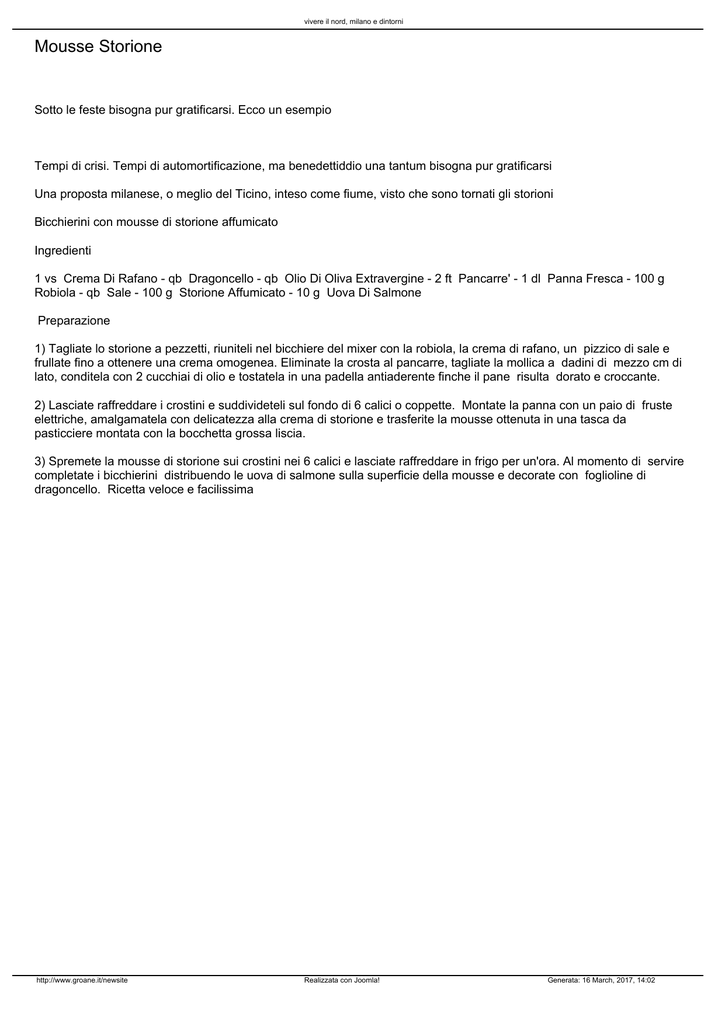 vivere il nord, milano e dintorni

Mousse Storione

Sotto le feste bisogna pur gratificarsi. Ecco un esempio

Tempi di crisi. Tempi di automortificazione, ma benedettiddio una tantum bisogna pur gratificarsi

Una proposta milanese, o meglio del Ticino, inteso come fiume, visto che sono tornati gli storioni

Bicchierini con mousse di storione affumicato

Ingredienti

1 vs Crema Di Rafano - qb Dragoncello - qb Olio Di Oliva Extravergine - 2 ft Pancarre' - 1 dl Panna Fresca - 100 g Robiola - qb Sale - 100 g Storione Affumicato - 10 g Uova Di Salmone

Preparazione

1) Tagliate lo storione a pezzetti, riuniteli nel bicchiere del mixer con la robiola, la crema di rafano, un pizzico di sale e frullate fino a ottenere una crema omogenea. Eliminate la crosta al pancarre, tagliate la mollica a dadini di mezzo cm di lato, conditela con 2 cucchiai di olio e tostatela in una padella antiaderente finche il pane risulta dorato e croccante.

2) Lasciate raffreddare i crostini e suddivideteli sul fondo di 6 calici o coppette. Montate la panna con un paio di fruste elettriche, amalgamatela con delicatezza alla crema di storione e trasferite la mousse ottenuta in una tasca da pasticciere montata con la bocchetta grossa liscia.

3) Spremete la mousse di storione sui crostini nei 6 calici e lasciate raffreddare in frigo per un'ora. Al momento di servire completate i bicchierini distribuendo le uova di salmone sulla superficie della mousse e decorate con foglioline di dragoncello. Ricetta veloce e facilissima

http://www.groane.it/newsite Realizzata con Joomla! Generata: 16 March, 2017, 14:02